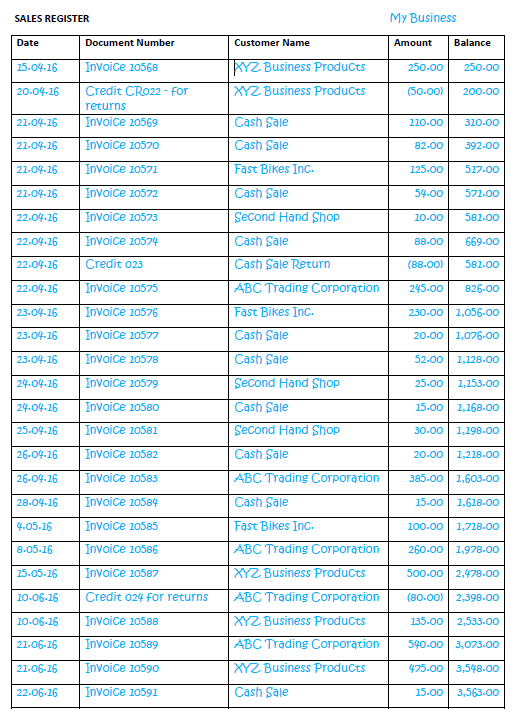 SALES REGISTER

My Business

| Date | Document Number | Customer Name | Amount | Balance |
|---|---|---|---|---|
| 15.04.16 | Invoice 10568 | XYZ Business Products | 250.00 | 250.00 |
| 20.04.16 | Credit CR022 - for returns | XYZ Business Products | (50.00) | 200.00 |
| 21.04.16 | Invoice 10569 | Cash Sale | 110.00 | 310.00 |
| 21.04.16 | Invoice 10570 | Cash Sale | 82.00 | 392.00 |
| 21.04.16 | Invoice 10571 | Fast Bikes Inc. | 125.00 | 517.00 |
| 21.04.16 | Invoice 10572 | Cash Sale | 54.00 | 571.00 |
| 22.04.16 | Invoice 10573 | Second Hand Shop | 10.00 | 581.00 |
| 22.04.16 | Invoice 10574 | Cash Sale | 88.00 | 669.00 |
| 22.04.16 | Credit 023 | Cash Sale Return | (88.00) | 581.00 |
| 22.04.16 | Invoice 10575 | ABC Trading Corporation | 245.00 | 826.00 |
| 23.04.16 | Invoice 10576 | Fast Bikes Inc. | 230.00 | 1,056.00 |
| 23.04.16 | Invoice 10577 | Cash Sale | 20.00 | 1,076.00 |
| 23.04.16 | Invoice 10578 | Cash Sale | 52.00 | 1,128.00 |
| 24.04.16 | Invoice 10579 | Second Hand Shop | 25.00 | 1,153.00 |
| 24.04.16 | Invoice 10580 | Cash Sale | 15.00 | 1,168.00 |
| 25.04.16 | Invoice 10581 | Second Hand Shop | 30.00 | 1,198.00 |
| 26.04.16 | Invoice 10582 | Cash Sale | 20.00 | 1,218.00 |
| 26.04.16 | Invoice 10583 | ABC Trading Corporation | 385.00 | 1,603.00 |
| 28.04.16 | Invoice 10584 | Cash Sale | 15.00 | 1,618.00 |
| 4.05.16 | Invoice 10585 | Fast Bikes Inc. | 100.00 | 1,718.00 |
| 8.05.16 | Invoice 10586 | ABC Trading Corporation | 260.00 | 1,978.00 |
| 15.05.16 | Invoice 10587 | XYZ Business Products | 500.00 | 2,478.00 |
| 10.06.16 | Credit 024 for returns | ABC Trading Corporation | (80.00) | 2,398.00 |
| 10.06.16 | Invoice 10588 | XYZ Business Products | 135.00 | 2,533.00 |
| 21.06.16 | Invoice 10589 | ABC Trading Corporation | 540.00 | 3,073.00 |
| 21.06.16 | Invoice 10590 | XYZ Business Products | 475.00 | 3,548.00 |
| 22.06.16 | Invoice 10591 | Cash Sale | 15.00 | 3,563.00 |